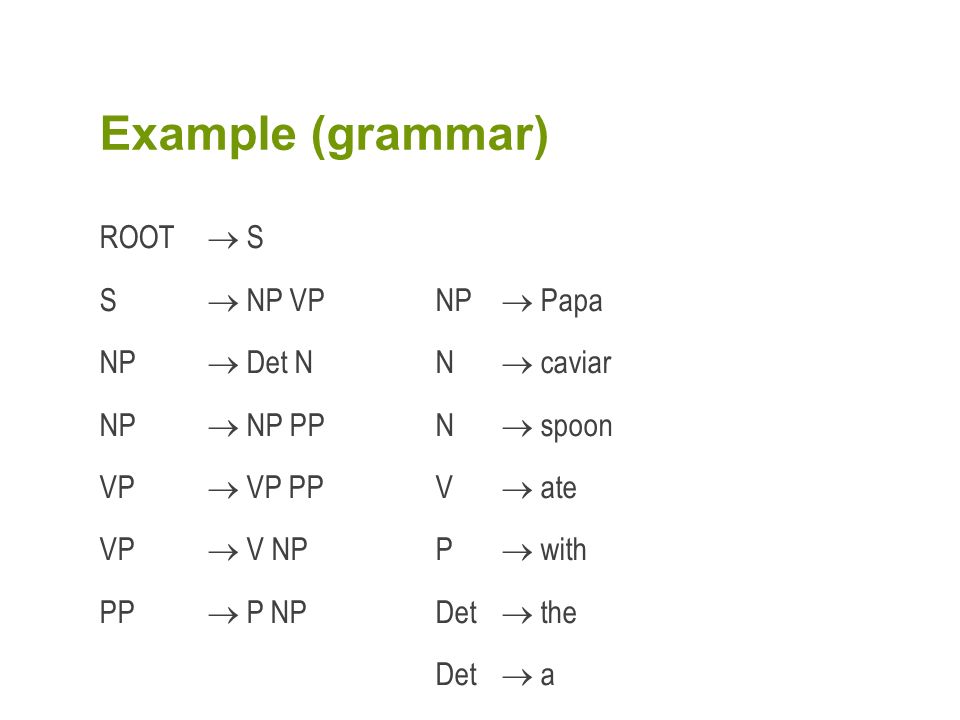 Example (grammar)

ROOT $\rightarrow$ S
S $\rightarrow$ NP VP
NP $\rightarrow$ Det N
NP $\rightarrow$ NP PP
VP $\rightarrow$ VP PP
VP $\rightarrow$ V NP
PP $\rightarrow$ P NP

NP $\rightarrow$ Papa
N $\rightarrow$ caviar
N $\rightarrow$ spoon
V $\rightarrow$ ate
P $\rightarrow$ with
Det $\rightarrow$ the
Det $\rightarrow$ a